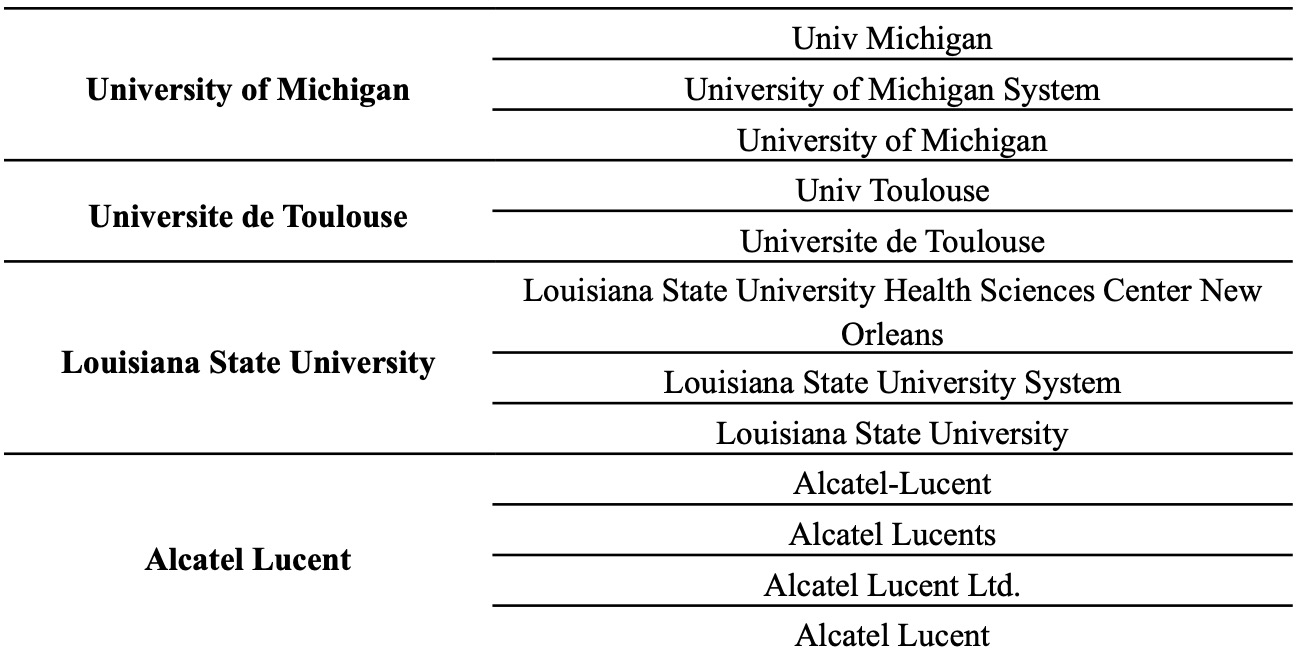 | | |
|---|---|
| **University of Michigan** | Univ Michigan |
| | University of Michigan System |
| | University of Michigan |
| **Universite de Toulouse** | Univ Toulouse |
| | Universite de Toulouse |
| **Louisiana State University** | Louisiana State University Health Sciences Center New Orleans |
| | Louisiana State University System |
| | Louisiana State University |
| **Alcatel Lucent** | Alcatel-Lucent |
| | Alcatel Lucents |
| | Alcatel Lucent Ltd. |
| | Alcatel Lucent |